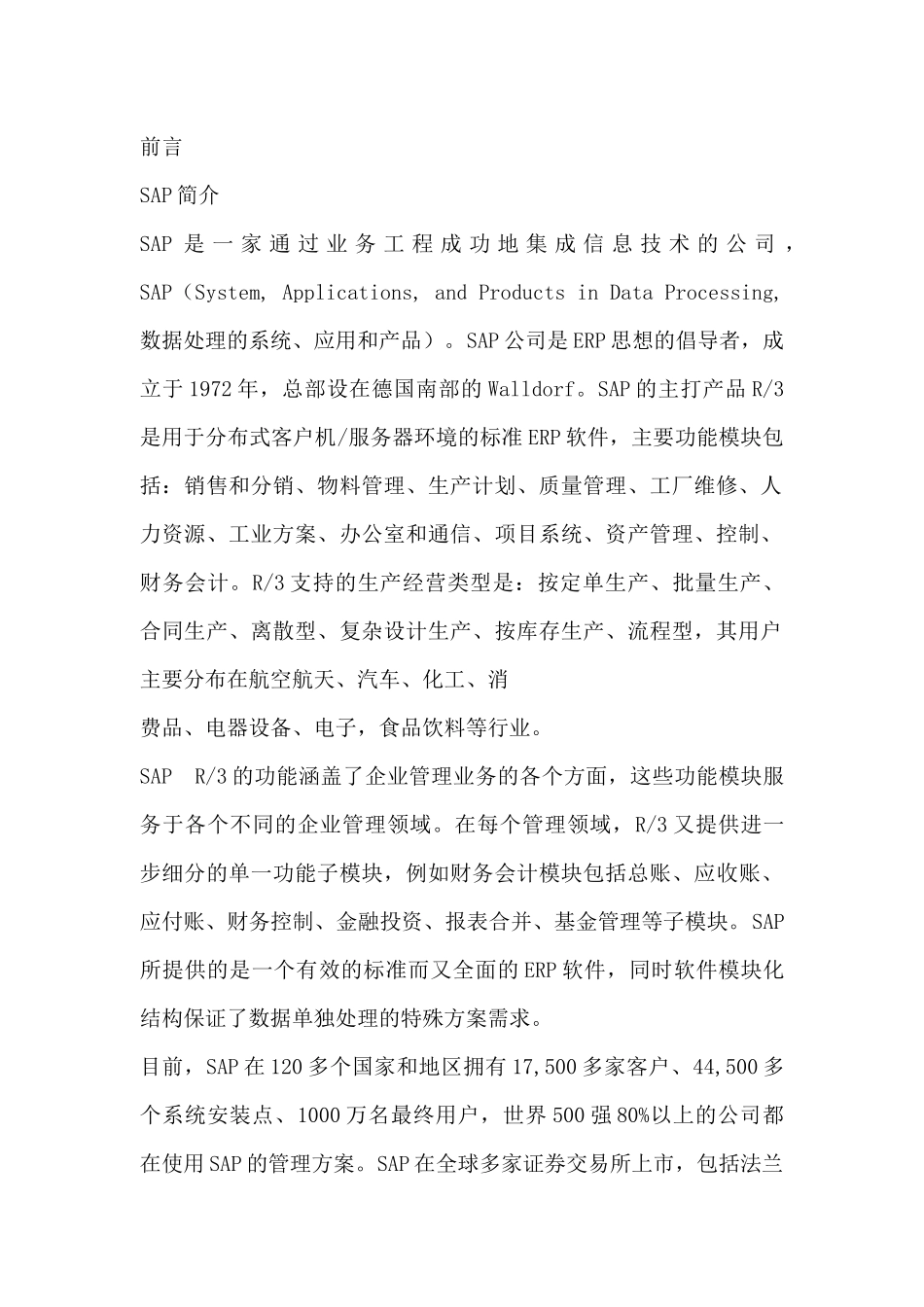 前言

SAP简介

SAP是一家通过业务工程成功地集成信息技术的公司，SAP（System, Applications, and Products in Data Processing, 数据处理的系统、应用和产品）。SAP公司是ERP思想的倡导者，成立于1972年，总部设在德国南部的Walldorf。SAP的主打产品R/3是用于分布式客户机/服务器环境的标准ERP软件，主要功能模块包括：销售和分销、物料管理、生产计划、质量管理、工厂维修、人力资源、工业方案、办公室和通信、项目系统、资产管理、控制、财务会计。R/3支持的生产经营类型是：按定单生产、批量生产、合同生产、离散型、复杂设计生产、按库存生产、流程型，其用户主要分布在航空航天、汽车、化工、消

费品、电器设备、电子，食品饮料等行业。

SAP R/3的功能涵盖了企业管理业务的各个方面，这些功能模块服务于各个不同的企业管理领域。在每个管理领域，R/3又提供进一步细分的单一功能子模块，例如财务会计模块包括总账、应收账、应付账、财务控制、金融投资、报表合并、基金管理等子模块。SAP所提供的是一个有效的标准而又全面的ERP软件，同时软件模块化结构保证了数据单独处理的特殊方案需求。

目前，SAP在120多个国家和地区拥有17,500多家客户、44,500多个系统安装点、1000万名最终用户，世界500强80%以上的公司都在使用SAP的管理方案。SAP在全球多家证券交易所上市，包括法兰